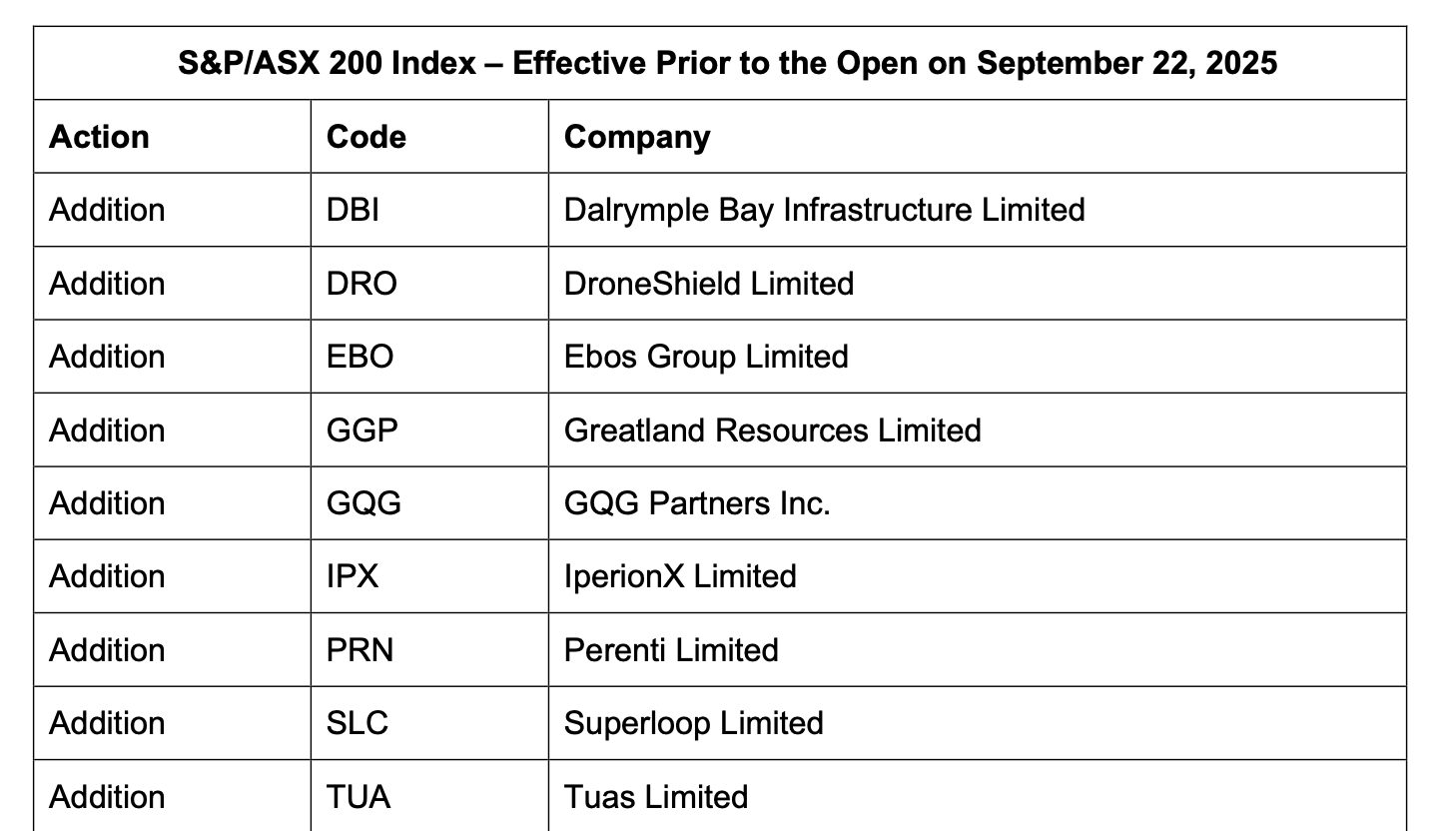 S&P/ASX 200 Index – Effective Prior to the Open on September 22, 2025

| Action | Code | Company |
|---|---|---|
| Addition | DBI | Dalrymple Bay Infrastructure Limited |
| Addition | DRO | DroneShield Limited |
| Addition | EBO | Ebos Group Limited |
| Addition | GGP | Greatland Resources Limited |
| Addition | GQG | GQG Partners Inc. |
| Addition | IPX | IperionX Limited |
| Addition | PRN | Perenti Limited |
| Addition | SLC | Superloop Limited |
| Addition | TUA | Tuas Limited |